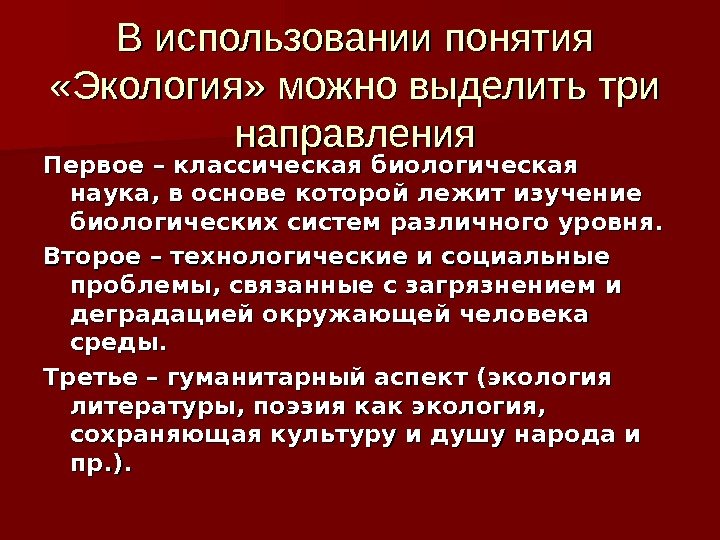 В использовании понятия «Экология» можно выделить три направления

Первое – классическая биологическая наука, в основе которой лежит изучение биологических систем различного уровня.

Второе – технологические и социальные проблемы, связанные с загрязнением и деградацией окружающей человека среды.

Третье – гуманитарный аспект (экология литературы, поэзия как экология, сохраняющая культуру и душу народа и пр.).